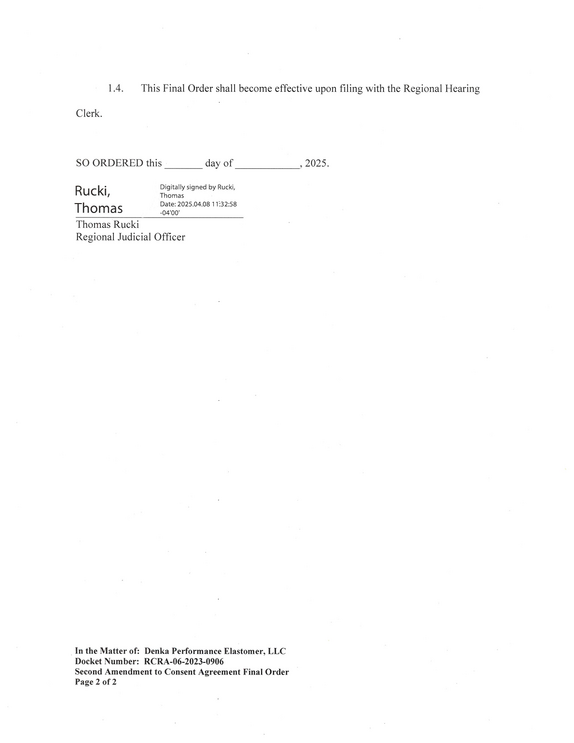 1.4. This Final Order shall become effective upon filing with the Regional Hearing Clerk.

SO ORDERED this ____ day of ____, 2025.

Rucki, Thomas

Digitally signed by Rucki, Thomas
Date: 2025.04.08 11:32:58 -04'00'

Thomas Rucki
Regional Judicial Officer

In the Matter of: Denka Performance Elastomer, LLC
Docket Number: RCRA-06-2023-0906
Second Amendment to Consent Agreement Final Order
Page 2 of 2